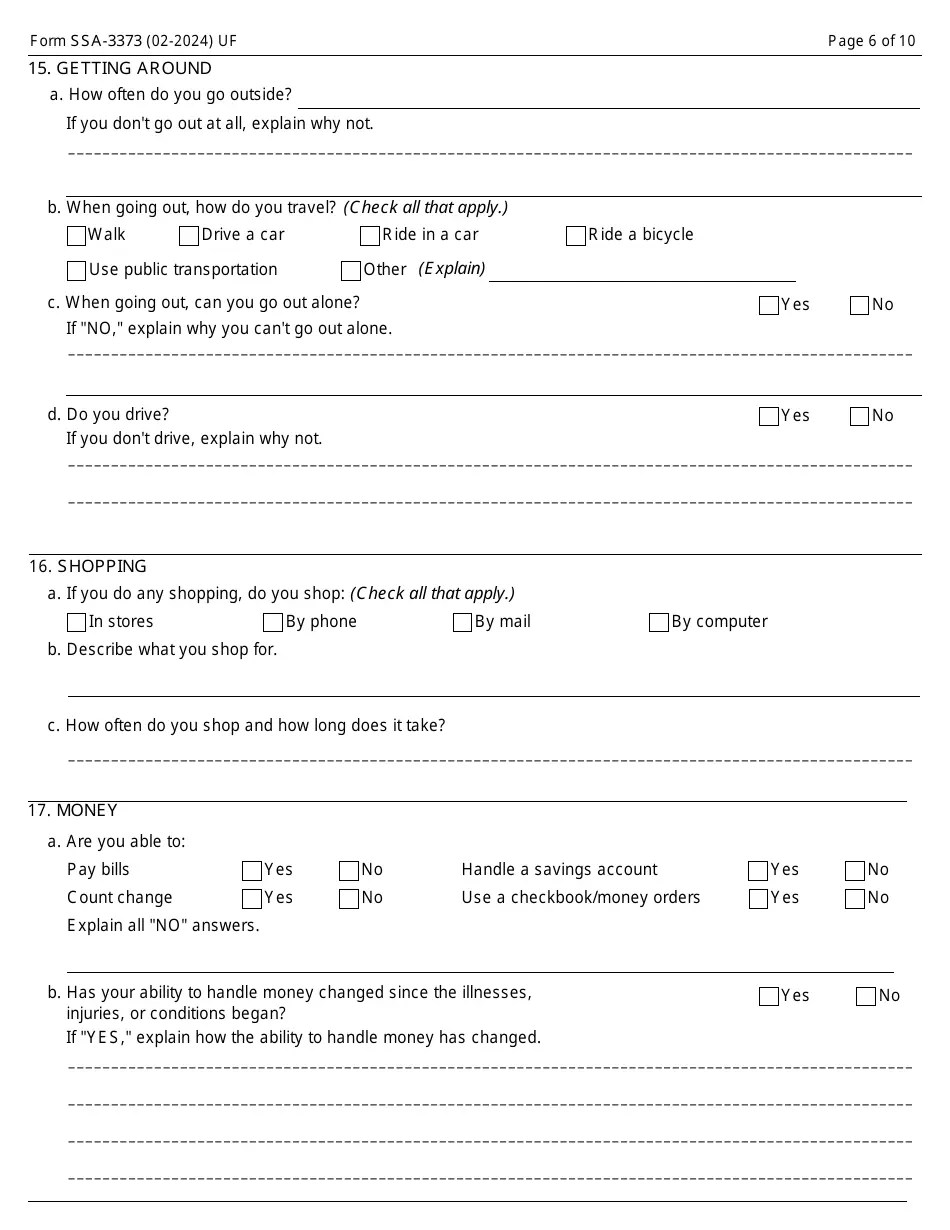 Form SSA-3373 (02-2024) UF

Page 6 of 10

15. GETTING AROUND

a. How often do you go outside?

If you don't go out at all, explain why not.

b. When going out, how do you travel? (Check all that apply.)

Walk Drive a car Ride in a car Ride a bicycle

Use public transportation Other (Explain)

c. When going out, can you go out alone? Yes No

If "NO," explain why you can't go out alone.

d. Do you drive? Yes No

If you don't drive, explain why not.

16. SHOPPING

a. If you do any shopping, do you shop: (Check all that apply.)

In stores By phone By mail By computer

b. Describe what you shop for.

c. How often do you shop and how long does it take?

17. MONEY

a. Are you able to:

Pay bills Yes No Handle a savings account Yes No

Count change Yes No Use a checkbook/money orders Yes No

Explain all "NO" answers.

b. Has your ability to handle money changed since the illnesses, injuries, or conditions began? Yes No

If "YES," explain how the ability to handle money has changed.